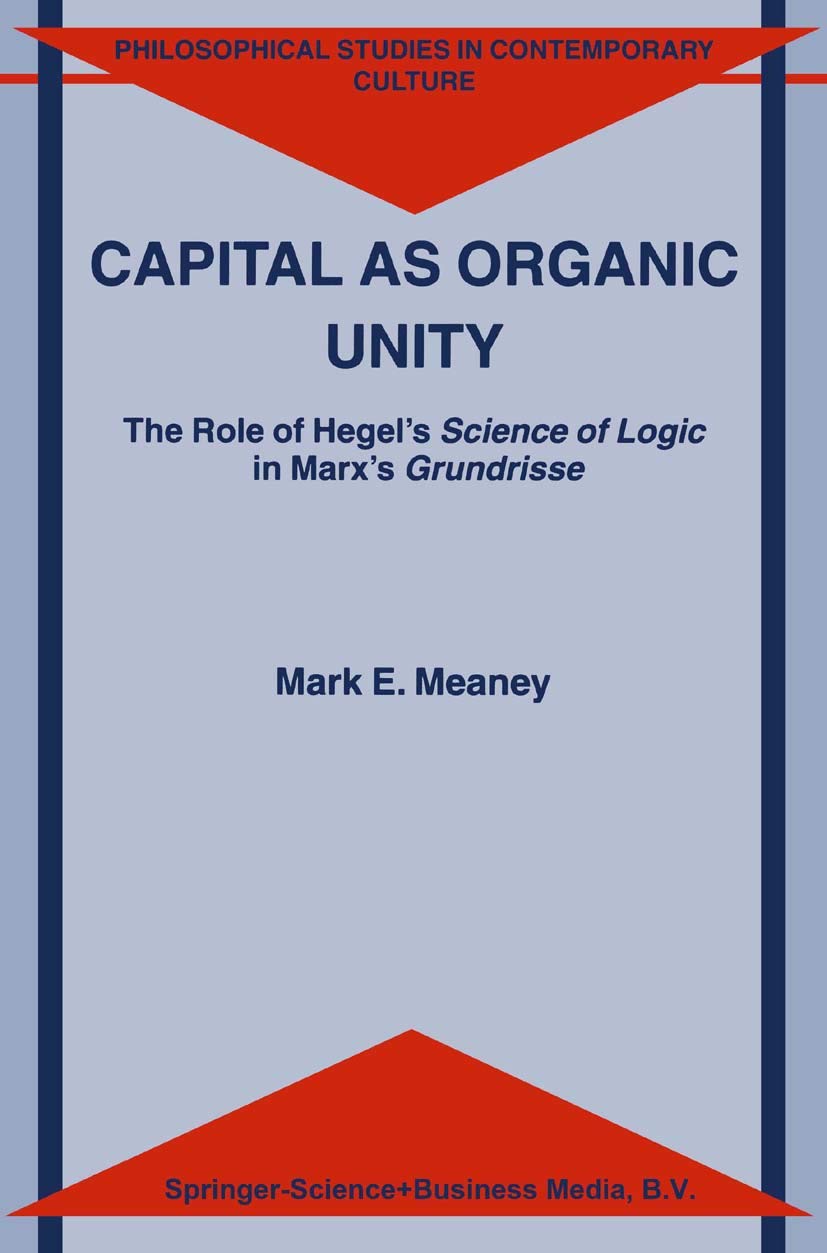 PHILOSOPHICAL STUDIES IN CONTEMPORARY CULTURE

CAPITAL AS ORGANIC UNITY

The Role of Hegel's Science of Logic in Marx's Grundrisse

Mark E. Meaney

Springer-Science+Business Media, B.V.